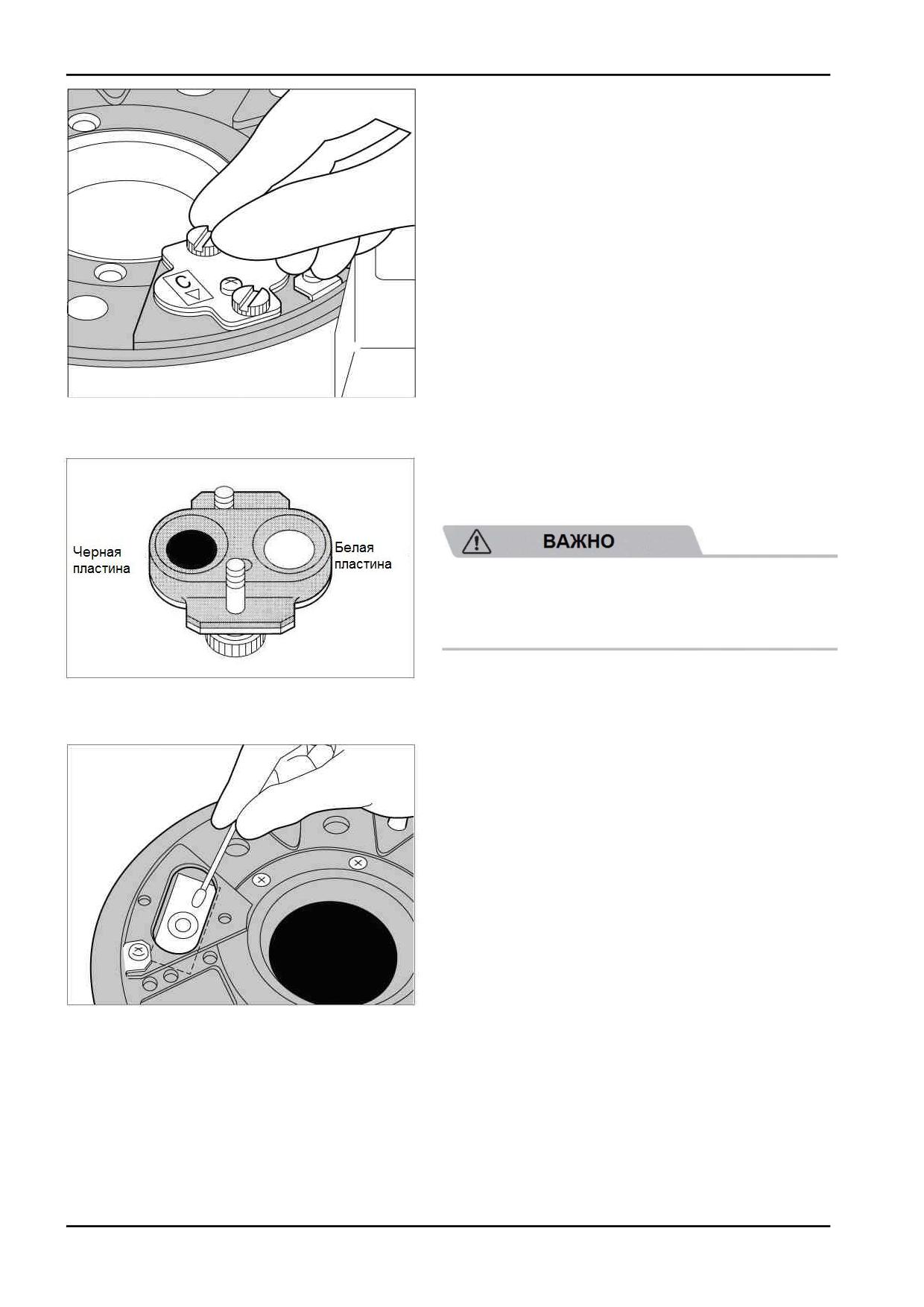 C

Черная пластина

Белая пластина

ВАЖНО